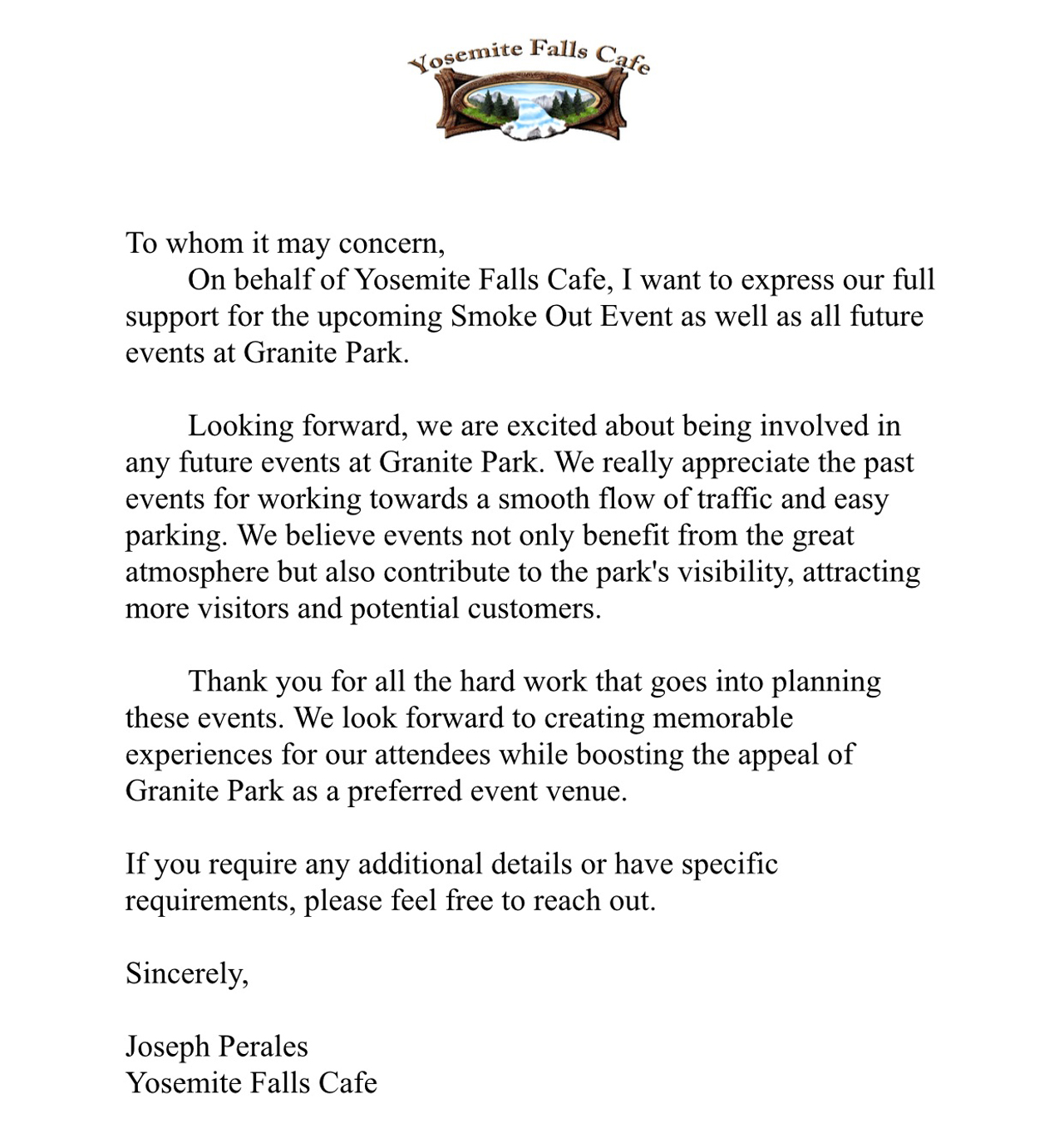 Yosemite Falls Cafe

To whom it may concern,

On behalf of Yosemite Falls Cafe, I want to express our full support for the upcoming Smoke Out Event as well as all future events at Granite Park.

Looking forward, we are excited about being involved in any future events at Granite Park. We really appreciate the past events for working towards a smooth flow of traffic and easy parking. We believe events not only benefit from the great atmosphere but also contribute to the park's visibility, attracting more visitors and potential customers.

Thank you for all the hard work that goes into planning these events. We look forward to creating memorable experiences for our attendees while boosting the appeal of Granite Park as a preferred event venue.

If you require any additional details or have specific requirements, please feel free to reach out.

Sincerely,

Joseph Perales
Yosemite Falls Cafe